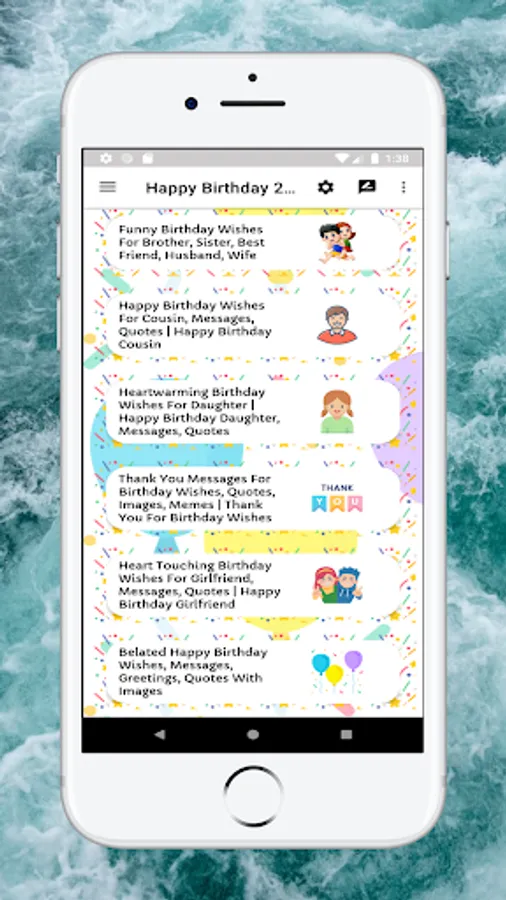 1:38

Happy Birthday 2...

Funny Birthday Wishes For Brother, Sister, Best Friend, Husband, Wife

Happy Birthday Wishes For Cousin, Messages, Quotes | Happy Birthday Cousin

Heartwarming Birthday Wishes For Daughter | Happy Birthday Daughter, Messages, Quotes

Thank You Messages For Birthday Wishes, Quotes, Images, Memes | Thank You For Birthday Wishes

THANK YOU

Heart Touching Birthday Wishes For Girlfriend, Messages, Quotes | Happy Birthday Girlfriend

Belated Happy Birthday Wishes, Messages, Greetings, Quotes With Images